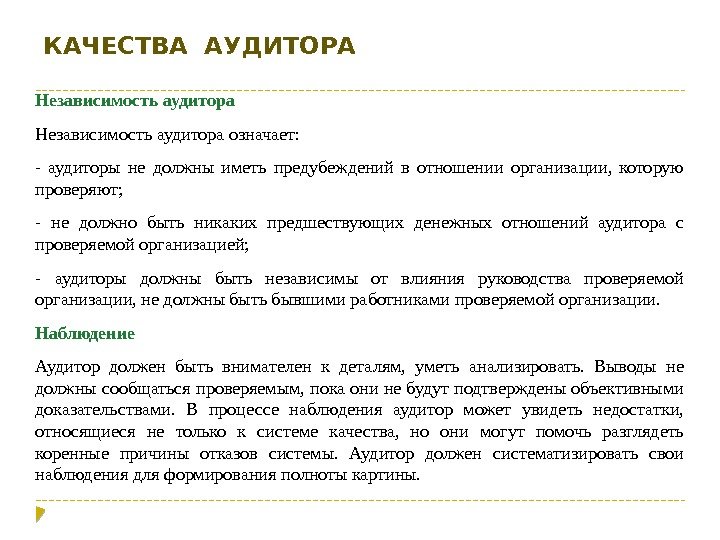 КАЧЕСТВА АУДИТОРА

Независимость аудитора

Независимость аудитора означает:

- аудиторы не должны иметь предубеждений в отношении организации, которую проверяют;

- не должно быть никаких предшествующих денежных отношений аудитора с проверяемой организацией;

- аудиторы должны быть независимы от влияния руководства проверяемой организации, не должны быть бывшими работниками проверяемой организации.

Наблюдение

Аудитор должен быть внимателен к деталям, уметь анализировать. Выводы не должны сообщаться проверяемым, пока они не будут подтверждены объективными доказательствами. В процессе наблюдения аудитор может увидеть недостатки, относящиеся не только к системе качества, но они могут помочь разглядеть коренные причины отказов системы. Аудитор должен систематизировать свои наблюдения для формирования полноты картины.